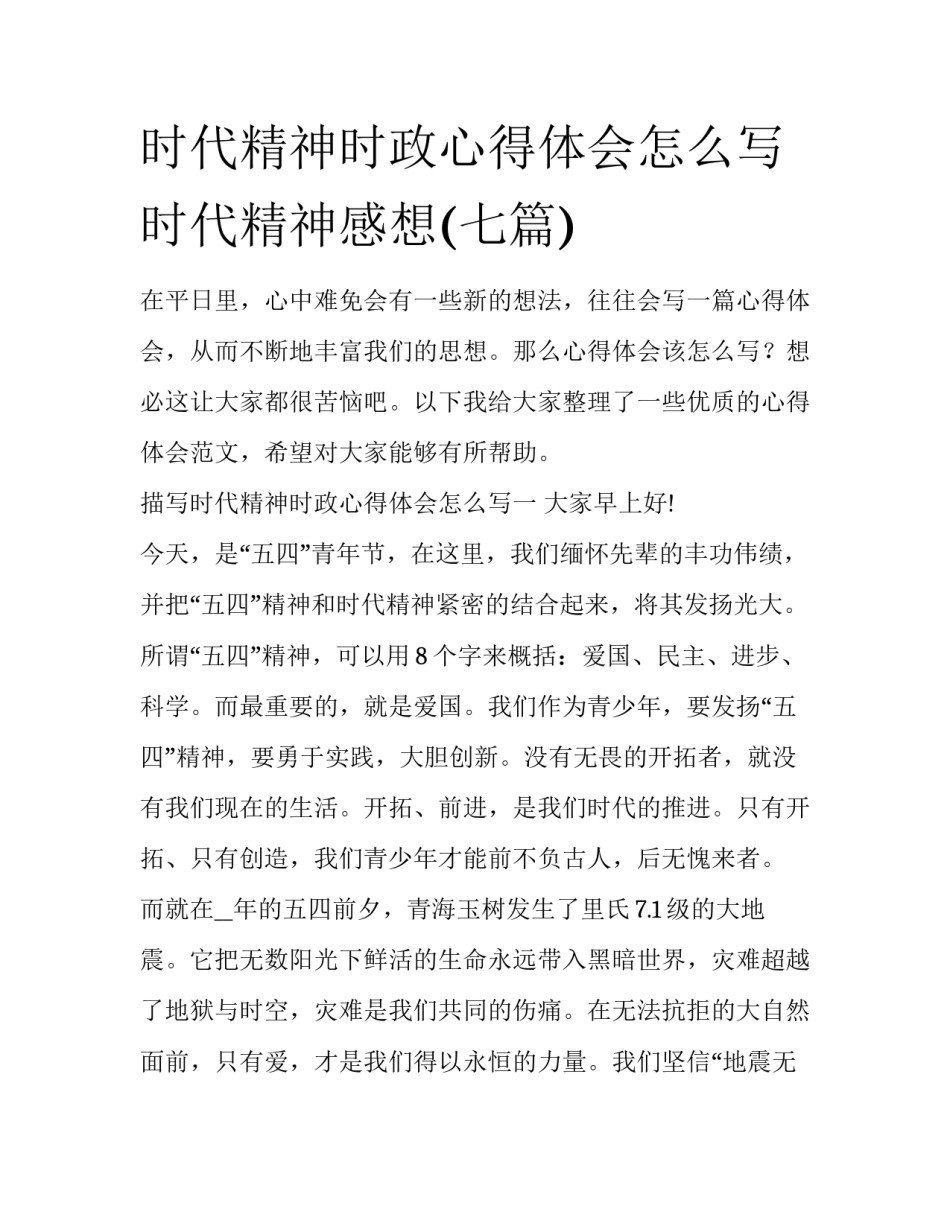 时代精神时政心得体会怎么写 时代精神感想(七篇)

在平日里，心中难免会有一些新的想法，往往会写一篇心得体会，从而不断地丰富我们的思想。那么心得体会该怎么写？想必这让大家都很苦恼吧。以下我给大家整理了一些优质的心得体会范文，希望对大家能够有所帮助。

描写时代精神时政心得体会怎么写一 大家早上好!

今天，是“五四”青年节，在这里，我们缅怀先辈的丰功伟绩，并把“五四”精神和时代精神紧密的结合起来，将其发扬光大。所谓“五四”精神，可以用 8 个字来概括：爱国、民主、进步、科学。而最重要的，就是爱国。我们作为青少年，要发扬“五四”精神，要勇于实践，大胆创新。没有无畏的开拓者，就没有我们现在的生活。开拓、前进，是我们时代的推进。只有开拓、只有创造，我们青少年才能前不负古人，后无愧来者。

而就在_年的五四前夕，青海玉树发生了里氏 7.1 级的大地震。它把无数阳光下鲜活的生命永远带入黑暗世界，灾难超越了地狱与时空，灾难是我们共同的伤痛。在无法抗拒的大自然面前，只有爱，才是我们得以永恒的力量。我们坚信“地震无